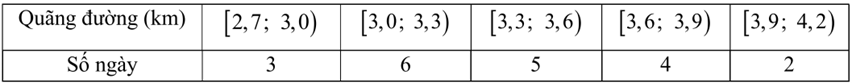 | Quãng đường (km) | $[2,7;\ 3,0)$ | $[3,0;\ 3,3)$ | $[3,3;\ 3,6)$ | $[3,6;\ 3,9)$ | $[3,9;\ 4,2)$ |
|---|---|---|---|---|---|
| Số ngày | 3 | 6 | 5 | 4 | 2 |